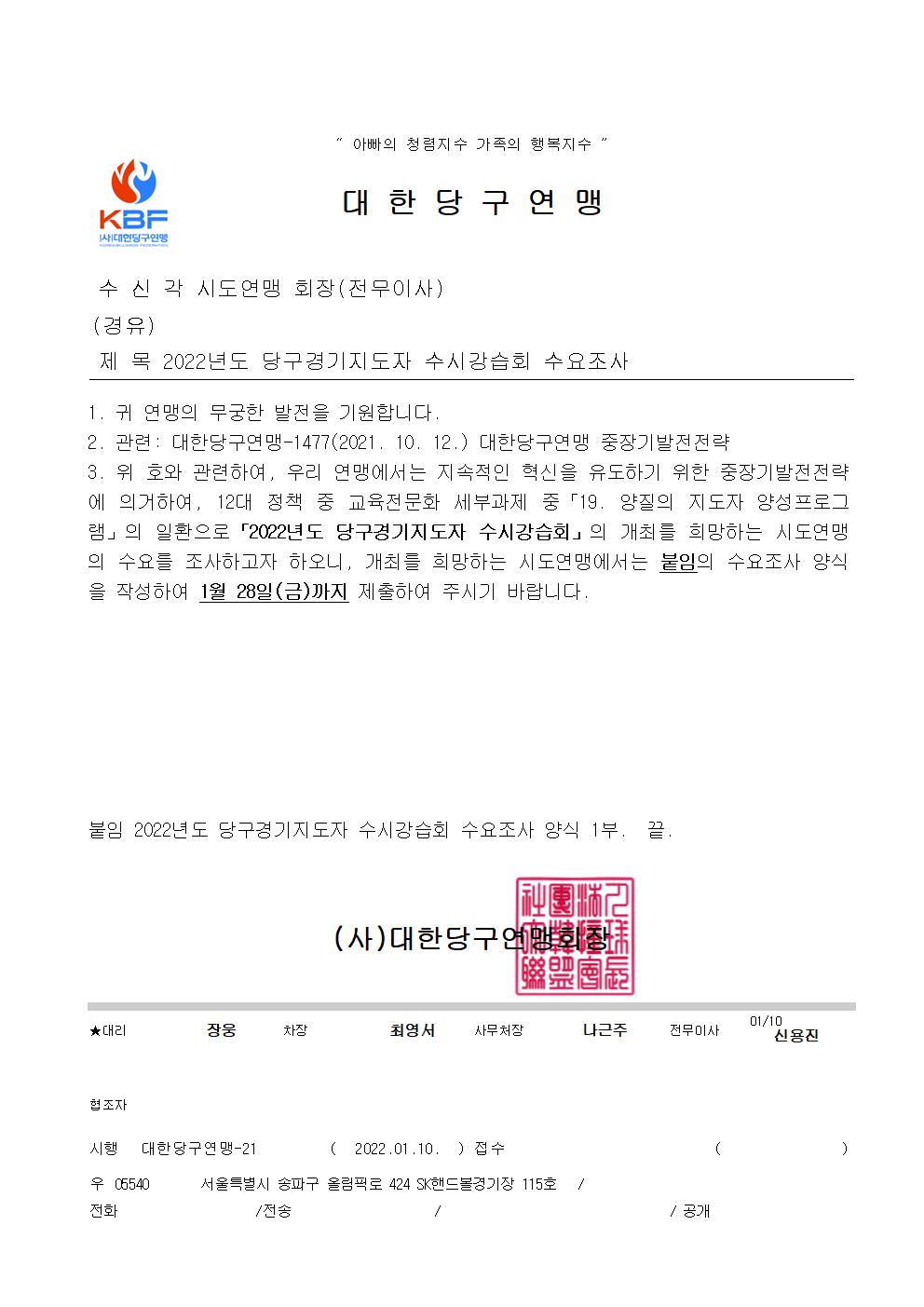 " 아빠의 청렴지수 가족의 행복지수 "

KBF
(사)대한당구연맹
KOREA BILLIARDS FEDERATION

대 한 당 구 연 맹

수 신 각 시도연맹 회장(전무이사)
(경유)
제 목 2022년도 당구경기지도자 수시강습회 수요조사

1. 귀 연맹의 무궁한 발전을 기원합니다.
2. 관련: 대한당구연맹-1477(2021. 10. 12.) 대한당구연맹 중장기발전전략
3. 위 호와 관련하여, 우리 연맹에서는 지속적인 혁신을 유도하기 위한 중장기발전전략에 의거하여, 12대 정책 중 교육전문화 세부과제 중「19. 양질의 지도자 양성프로그램」의 일환으로「2022년도 당구경기지도자 수시강습회」의 개최를 희망하는 시도연맹의 수요를 조사하고자 하오니, 개최를 희망하는 시도연맹에서는 붙임의 수요조사 양식을 작성하여 1월 28일(금)까지 제출하여 주시기 바랍니다.

붙임 2022년도 당구경기지도자 수시강습회 수요조사 양식 1부. 끝.

(사)대한당구연맹회장

★대리 장웅 차장 최영서 사무처장 나근주 전무이사 01/10 신용진

협조자

시행 대한당구연맹-21 ( 2022.01.10. ) 접수 ( )
우 05540 서울특별시 송파구 올림픽로 424 SK핸드볼경기장 115호 /
전화 /전송 / / 공개